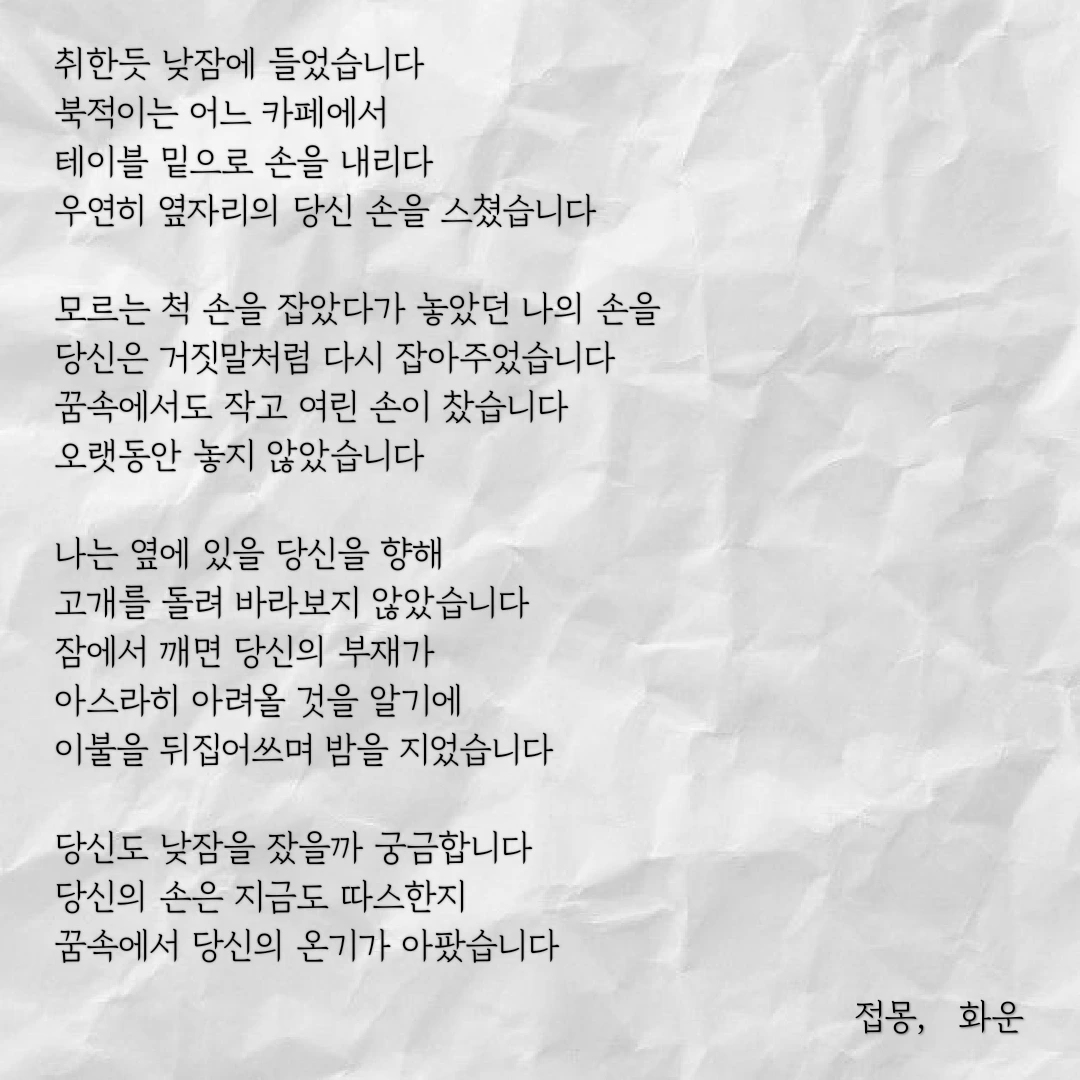 취한듯 낮잠에 들었습니다
북적이는 어느 카페에서
테이블 밑으로 손을 내리다
우연히 옆자리의 당신 손을 스쳤습니다

모르는 척 손을 잡았다가 놓았던 나의 손을
당신은 거짓말처럼 다시 잡아주었습니다
꿈속에서도 작고 여린 손이 찼습니다
오랫동안 놓지 않았습니다

나는 옆에 있을 당신을 향해
고개를 돌려 바라보지 않았습니다
잠에서 깨면 당신의 부재가
아스라히 아려올 것을 알기에
이불을 뒤집어쓰며 밤을 지었습니다

당신도 낮잠을 잤을까 궁금합니다
당신의 손은 지금도 따스한지
꿈속에서 당신의 온기가 아팠습니다

접몽, 화운